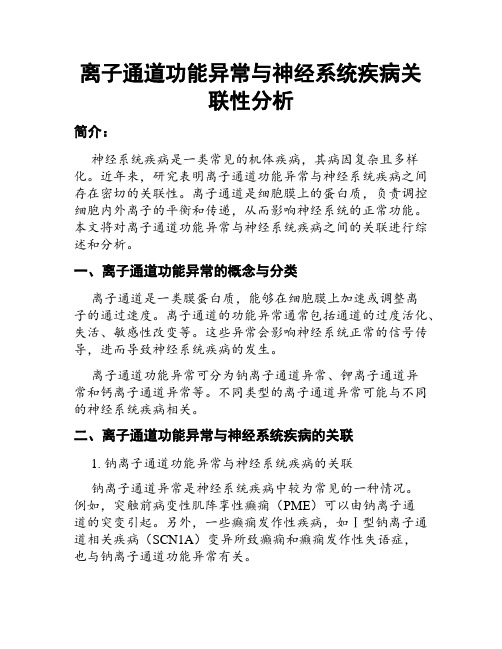 离子通道功能异常与神经系统疾病关联性分析

简介：

神经系统疾病是一类常见的机体疾病，其病因复杂且多样化。近年来，研究表明离子通道功能异常与神经系统疾病之间存在密切的关联性。离子通道是细胞膜上的蛋白质，负责调控细胞内外离子的平衡和传递，从而影响神经系统的正常功能。本文将对离子通道功能异常与神经系统疾病之间的关联进行综述和分析。

一、离子通道功能异常的概念与分类

离子通道是一类膜蛋白质，能够在细胞膜上加速或调整离子的通过速度。离子通道的功能异常通常包括通道的过度活化、失活、敏感性改变等。这些异常会影响神经系统正常的信号传导，进而导致神经系统疾病的发生。

离子通道功能异常可分为钠离子通道异常、钾离子通道异常和钙离子通道异常等。不同类型的离子通道异常可能与不同的神经系统疾病相关。

二、离子通道功能异常与神经系统疾病的关联

1. 钠离子通道功能异常与神经系统疾病的关联

钠离子通道异常是神经系统疾病中较为常见的一种情况。例如，突触前病变性肌阵挛性癫痫（PME）可以由钠离子通道的突变引起。另外，一些癫痫发作性疾病，如Ⅰ型钠离子通道相关疾病（SCN1A）变异所致癫痫和癫痫发作性失语症，也与钠离子通道功能异常有关。